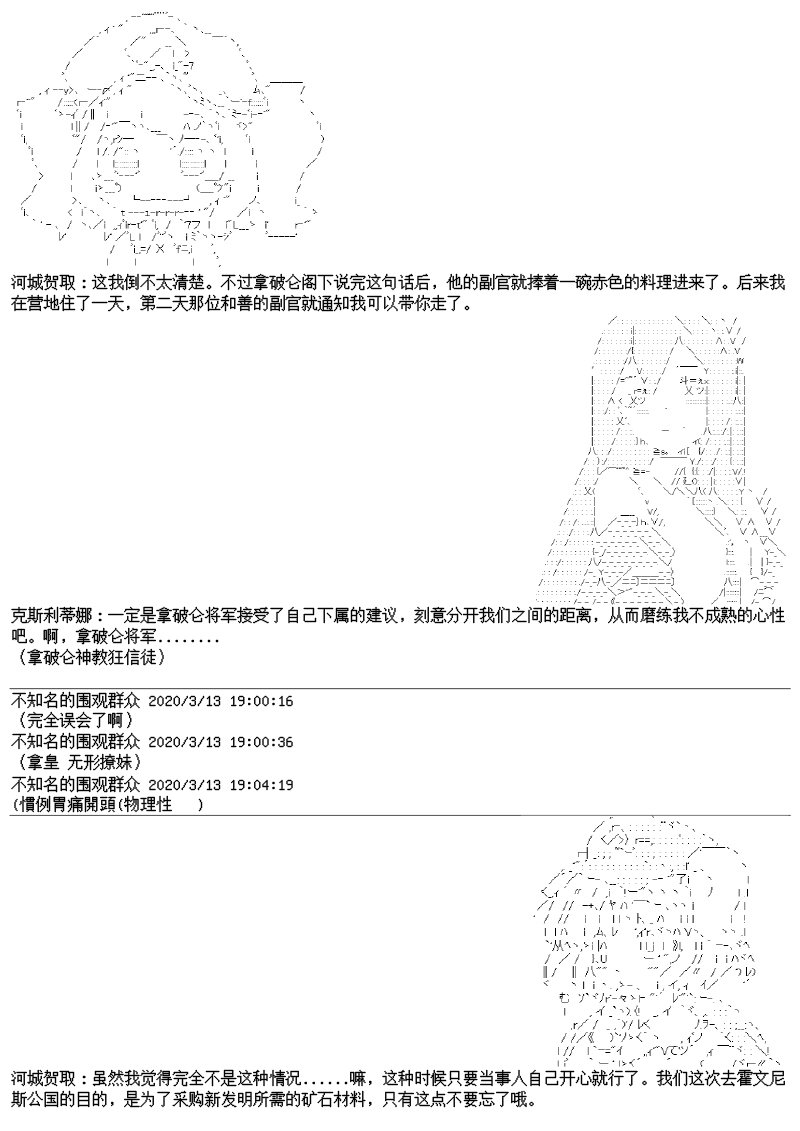 河城贺取：这我倒不太清楚。不过拿破仑阁下说完这句话后，他的副官就捧着一碗赤色的料理进来了。后来我在营地住了一天，第二天那位和善的副官就通知我可以带你走了。

克斯利蒂娜：一定是拿破仑将军接受了自己下属的建议，刻意分开我们之间的距离，从而磨练我不成熟的心性吧。啊，拿破仑将军........
（拿破仑神教狂信徒）

不知名的围观群众 2020/3/13 19:00:16
（完全误会了啊）
不知名的围观群众 2020/3/13 19:00:36
（拿皇 无形撩妹）
不知名的围观群众 2020/3/13 19:04:19
(慣例胃痛開頭(物理性 )

河城贺取：虽然我觉得完全不是这种情况......嘛，这种时候只要当事人自己开心就行了。我们这次去霍文尼斯公国的目的，是为了采购新发明所需的矿石材料，只有这点不要忘了哦。